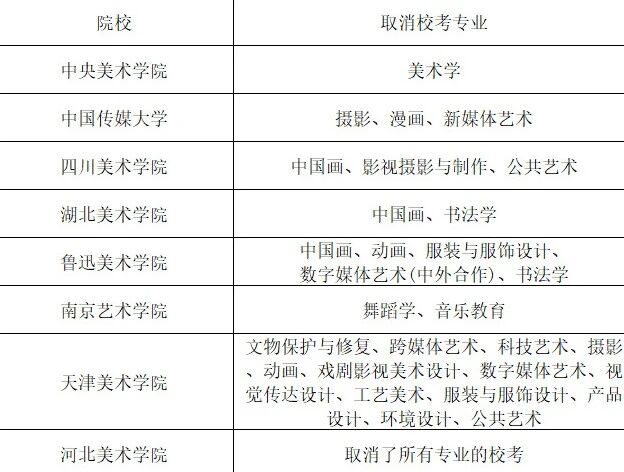 | 院校 | 取消校考专业 |
|---|---|
| 中央美术学院 | 美术学 |
| 中国传媒大学 | 摄影、漫画、新媒体艺术 |
| 四川美术学院 | 中国画、影视摄影与制作、公共艺术 |
| 湖北美术学院 | 中国画、书法学 |
| 鲁迅美术学院 | 中国画、动画、服装与服饰设计、数字媒体艺术(中外合作)、书法学 |
| 南京艺术学院 | 舞蹈学、音乐教育 |
| 天津美术学院 | 文物保护与修复、跨媒体艺术、科技艺术、摄影、动画、戏剧影视美术设计、数字媒体艺术、视觉传达设计、工艺美术、服装与服饰设计、产品设计、环境设计、公共艺术 |
| 河北美术学院 | 取消了所有专业的校考 |